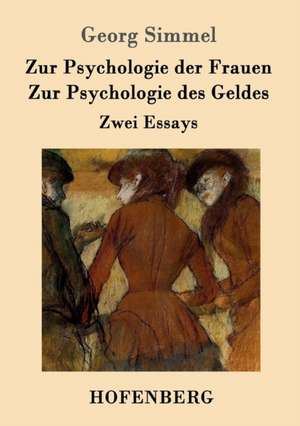 Georg Simmel

Zur Psychologie der Frauen
Zur Psychologie des Geldes

Zwei Essays

HOFENBERG